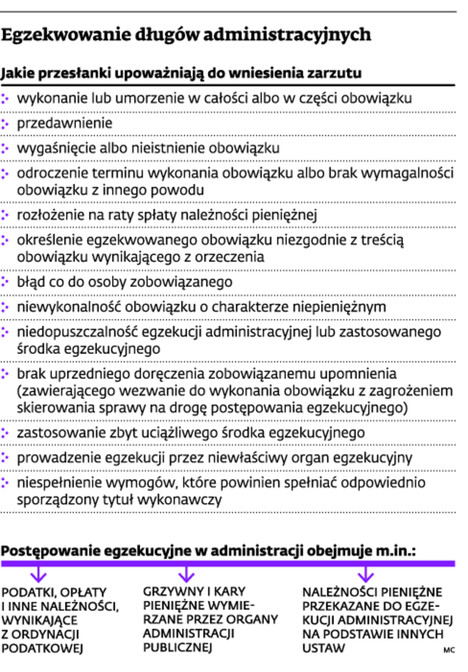 Egzekwowanie długów administracyjnych

Jakie przesłanki upoważniają do wniesienia zarzutu

wykonanie lub umorzenie w całości albo w części obowiązku

przedawnienie

wygaśnięcie albo nieistnienie obowiązku

odroczenie terminu wykonania obowiązku albo brak wymagalności obowiązku z innego powodu

rozłożenie na raty spłaty należności pieniężnej

określenie egzekwowanego obowiązku niezgodnie z treścią obowiązku wynikającego z orzeczenia

błąd co do osoby zobowiązanego

niewykonalność obowiązku o charakterze niepieniężnym

niedopuszczalność egzekucji administracyjnej lub zastosowanego środka egzekucyjnego

brak uprzedniego doręczenia zobowiązanemu upomnienia (zawierającego wezwanie do wykonania obowiązku z zagrożeniem skierowania sprawy na drogę postępowania egzekucyjnego)

zastosowanie zbyt uciążliwego środka egzekucyjnego

prowadzenie egzekucji przez niewłaściwy organ egzekucyjny

niespełnienie wymogów, które powinien spełniać odpowiednio sporządzony tytuł wykonawczy

Postępowanie egzekucyjne w administracji obejmuje m.in.:

PODATKI, OPŁATY I INNE NALEŻNOŚCI, WYNIKAJĄCE Z ORDYNACJI PODATKOWEJ

GRZYWNY I KARY PIENIĘŻNE WYMIERZANE PRZEZ ORGANY ADMINISTRACJI PUBLICZNEJ

NALEŻNOŚCI PIENIĘŻNE PRZEKAZANE DO EGZEKUCJI ADMINISTRACYJNEJ NA PODSTAWIE INNYCH USTAW

MC